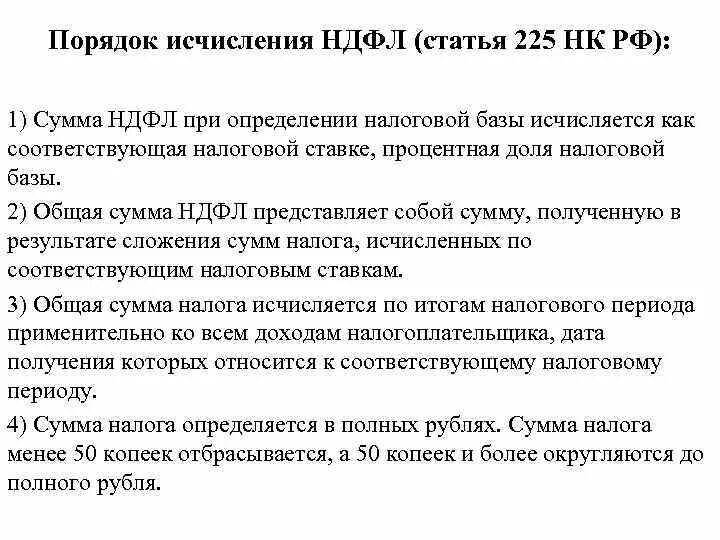 Порядок исчисления НДФЛ (статья 225 НК РФ):

1) Сумма НДФЛ при определении налоговой базы исчисляется как соответствующая налоговой ставке, процентная доля налоговой базы.

2) Общая сумма НДФЛ представляет собой сумму, полученную в результате сложения сумм налога, исчисленных по соответствующим налоговым ставкам.

3) Общая сумма налога исчисляется по итогам налогового периода применительно ко всем доходам налогоплательщика, дата получения которых относится к соответствующему налоговому периоду.

4) Сумма налога определяется в полных рублях. Сумма налога менее 50 копеек отбрасывается, а 50 копеек и более округляются до полного рубля.